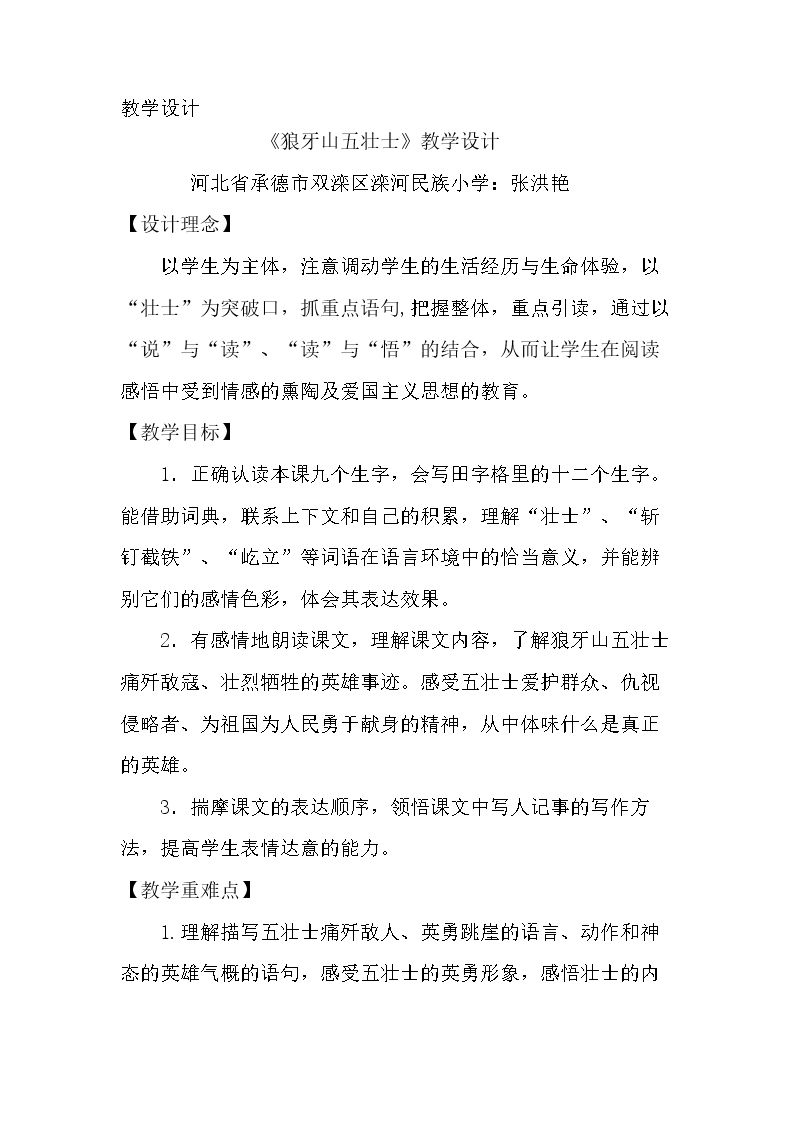 教学设计

《狼牙山五壮士》教学设计

河北省承德市双滦区滦河民族小学：张洪艳

【设计理念】

以学生为主体，注意调动学生的生活经历与生命体验，以“壮士”为突破口，抓重点语句,把握整体，重点引读，通过以“说”与“读”、“读”与“悟”的结合，从而让学生在阅读感悟中受到情感的熏陶及爱国主义思想的教育。

【教学目标】

1．正确认读本课九个生字，会写田字格里的十二个生字。能借助词典，联系上下文和自己的积累，理解“壮士”、“斩钉截铁”、“屹立”等词语在语言环境中的恰当意义，并能辨别它们的感情色彩，体会其表达效果。

2．有感情地朗读课文，理解课文内容，了解狼牙山五壮士痛歼敌寇、壮烈牺牲的英雄事迹。感受五壮士爱护群众、仇视侵略者、为祖国为人民勇于献身的精神，从中体味什么是真正的英雄。

3．揣摩课文的表达顺序，领悟课文中写人记事的写作方法，提高学生表情达意的能力。

【教学重难点】

1.理解描写五壮士痛歼敌人、英勇跳崖的语言、动作和神态的英雄气概的语句，感受五壮士的英勇形象，感悟壮士的内